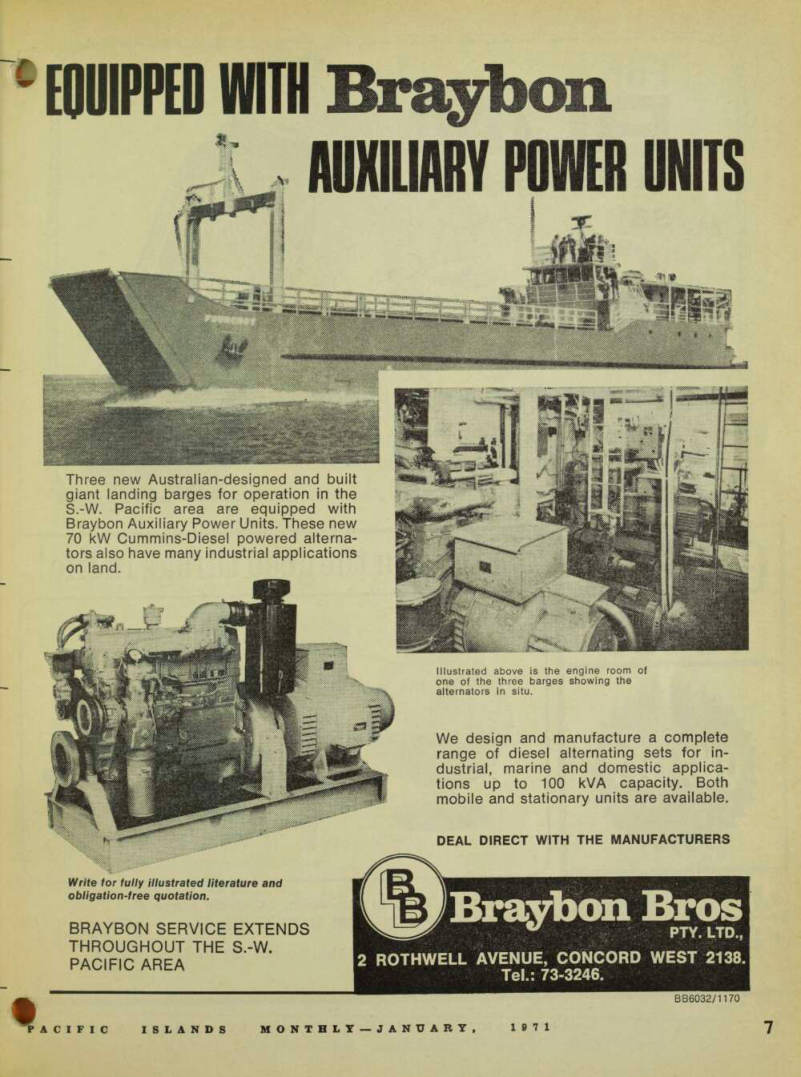 EQUIPPED WITH Braybon AUXILIARY POWER UNITS

Three new Australian-designed and built giant landing barges for operation in the S.-W. Pacific area are equipped with Braybon Auxiliary Power Units. These new 70 kW Cummins-Diesel powered alternators also have many industrial applications on land.

Illustrated above is the engine room of one of the three barges showing the alternators in situ.

We design and manufacture a complete range of diesel alternating sets for industrial, marine and domestic applications up to 100 kVA capacity. Both mobile and stationary units are available.

DEAL DIRECT WITH THE MANUFACTURERS

Write for fully illustrated literature and obligation-free quotation.

BRAYBON SERVICE EXTENDS THROUGHOUT THE S.-W. PACIFIC AREA

BB Braybon Bros PTY. LTD., 2 ROTHWELL AVENUE, CONCORD WEST 2138. Tel.: 73-3246.

BB6032/1170

PACIFIC ISLANDS MONTHLY—JANUARY, 1971

7